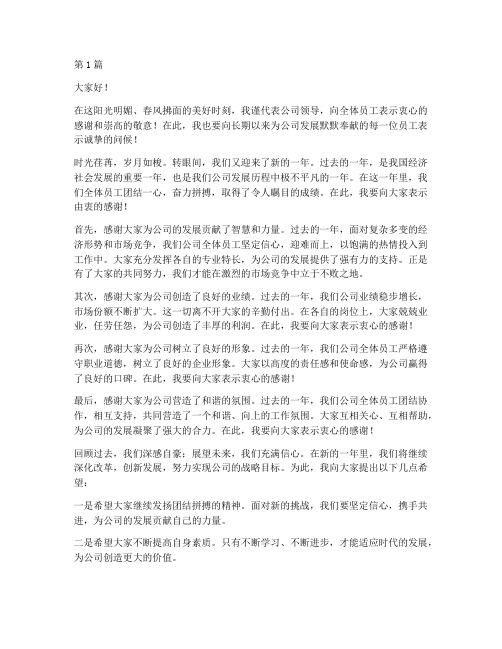 第1篇

大家好！

在这阳光明媚、春风拂面的美好时刻，我谨代表公司领导，向全体员工表示衷心的感谢和崇高的敬意！在此，我也要向长期以来为公司发展默默奉献的每一位员工表示诚挚的问候！

时光荏苒，岁月如梭。转眼间，我们又迎来了新的一年。过去的一年，是我国经济社会发展的重要一年，也是我们公司发展历程中极不平凡的一年。在这一年里，我们全体员工团结一心，奋力拼搏，取得了令人瞩目的成绩。在此，我要向大家表示由衷的感谢！

首先，感谢大家为公司的发展贡献了智慧和力量。过去的一年，面对复杂多变的经济形势和市场竞争，我们公司全体员工坚定信心，迎难而上，以饱满的热情投入到工作中。大家充分发挥各自的专业特长，为公司的发展提供了强有力的支持。正是有了大家的共同努力，我们才能在激烈的市场竞争中立于不败之地。

其次，感谢大家为公司创造了良好的业绩。过去的一年，我们公司业绩稳步增长，市场份额不断扩大。这一切离不开大家的辛勤付出。在各自的岗位上，大家兢兢业业，任劳任怨，为公司创造了丰厚的利润。在此，我要向大家表示衷心的感谢！

再次，感谢大家为公司树立了良好的形象。过去的一年，我们公司全体员工严格遵守职业道德，树立了良好的企业形象。大家以高度的责任感和使命感，为公司赢得了良好的口碑。在此，我要向大家表示衷心的感谢！

最后，感谢大家为公司营造了和谐的氛围。过去的一年，我们公司全体员工团结协作，相互支持，共同营造了一个和谐、向上的工作氛围。大家互相关心、互相帮助，为公司的发展凝聚了强大的合力。在此，我要向大家表示衷心的感谢！

回顾过去，我们深感自豪；展望未来，我们充满信心。在新的一年里，我们将继续深化改革，创新发展，努力实现公司的战略目标。为此，我向大家提出以下几点希望：

一是希望大家继续发扬团结拼搏的精神。面对新的挑战，我们要坚定信心，携手共进，为公司的发展贡献自己的力量。

二是希望大家不断提高自身素质。只有不断学习、不断进步，才能适应时代的发展，为公司创造更大的价值。